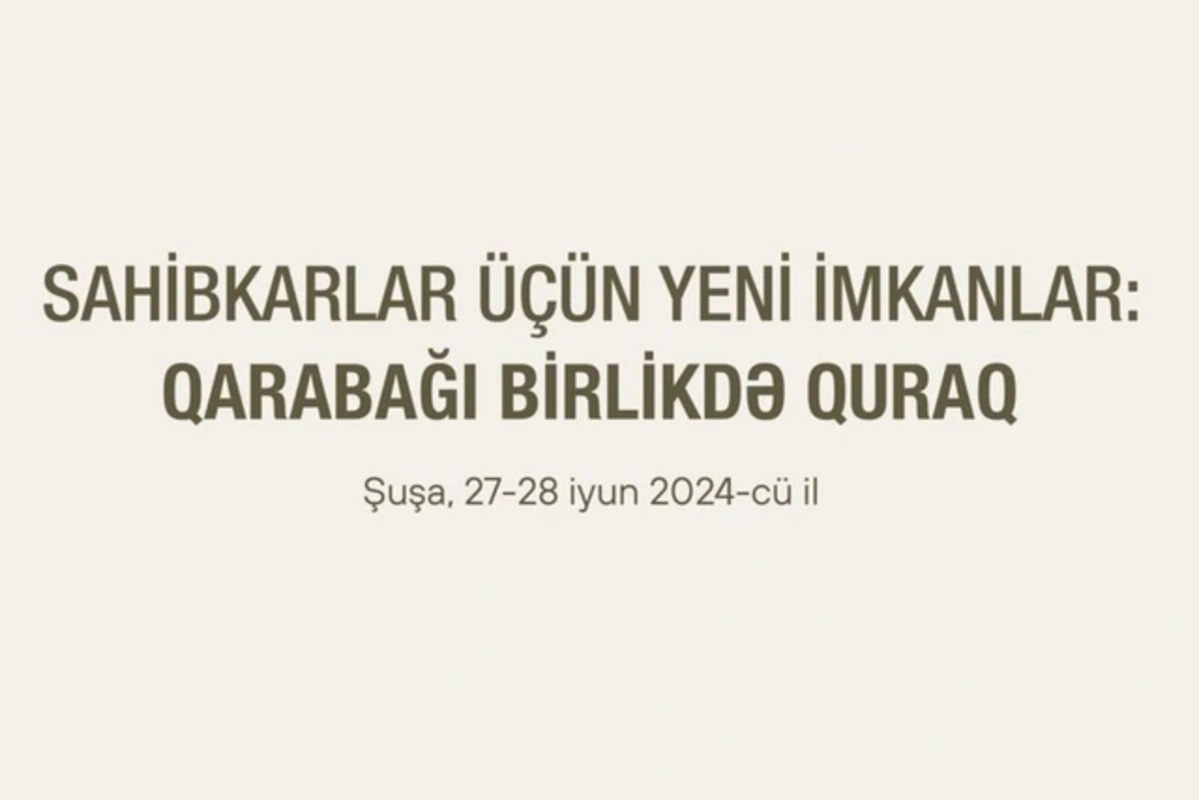 SAHİBKARLAR ÜÇÜN YENİ İMKANLAR:
QARABAĞI BİRLİKDƏ QURAQ

Şuşa, 27-28 iyun 2024-cü il